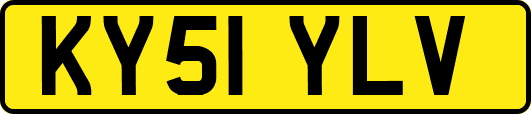 KY51 YLV